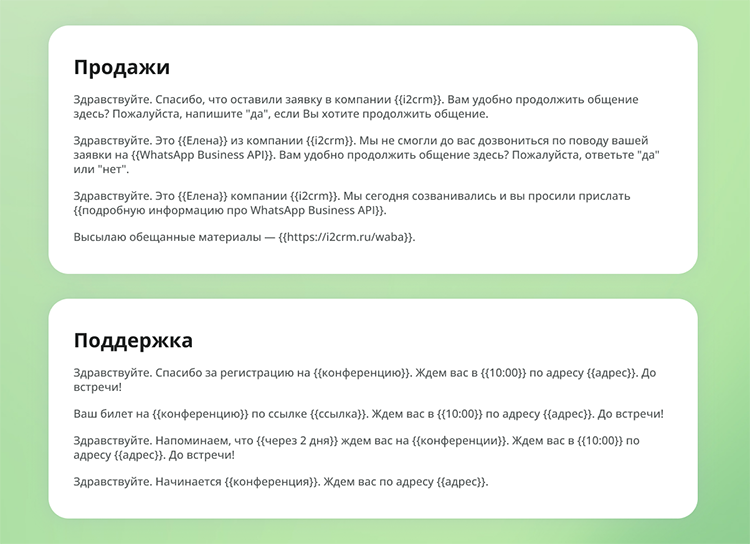 Продажи

Здравствуйте. Спасибо, что оставили заявку в компании {{i2crm}}. Вам удобно продолжить общение здесь? Пожалуйста, напишите "да", если Вы хотите продолжить общение.

Здравствуйте. Это {{Елена}} из компании {{i2crm}}. Мы не смогли до вас дозвониться по поводу вашей заявки на {{WhatsApp Business API}}. Вам удобно продолжить общение здесь? Пожалуйста, ответьте "да" или "нет".

Здравствуйте. Это {{Елена}} компании {{i2crm}}. Мы сегодня созванивались и вы просили прислать {{подробную информацию про WhatsApp Business API}}.

Высылаю обещанные материалы — {{https://i2crm.ru/waba}}.

Поддержка

Здравствуйте. Спасибо за регистрацию на {{конференцию}}. Ждем вас в {{10:00}} по адресу {{адрес}}. До встречи!

Ваш билет на {{конференцию}} по ссылке {{ссылка}}. Ждем вас в {{10:00}} по адресу {{адрес}}. До встречи!

Здравствуйте. Напоминаем, что {{через 2 дня}} ждем вас на {{конференции}}. Ждем вас в {{10:00}} по адресу {{адрес}}. До встречи!

Здравствуйте. Начинается {{конференция}}. Ждем вас по адресу {{адрес}}.